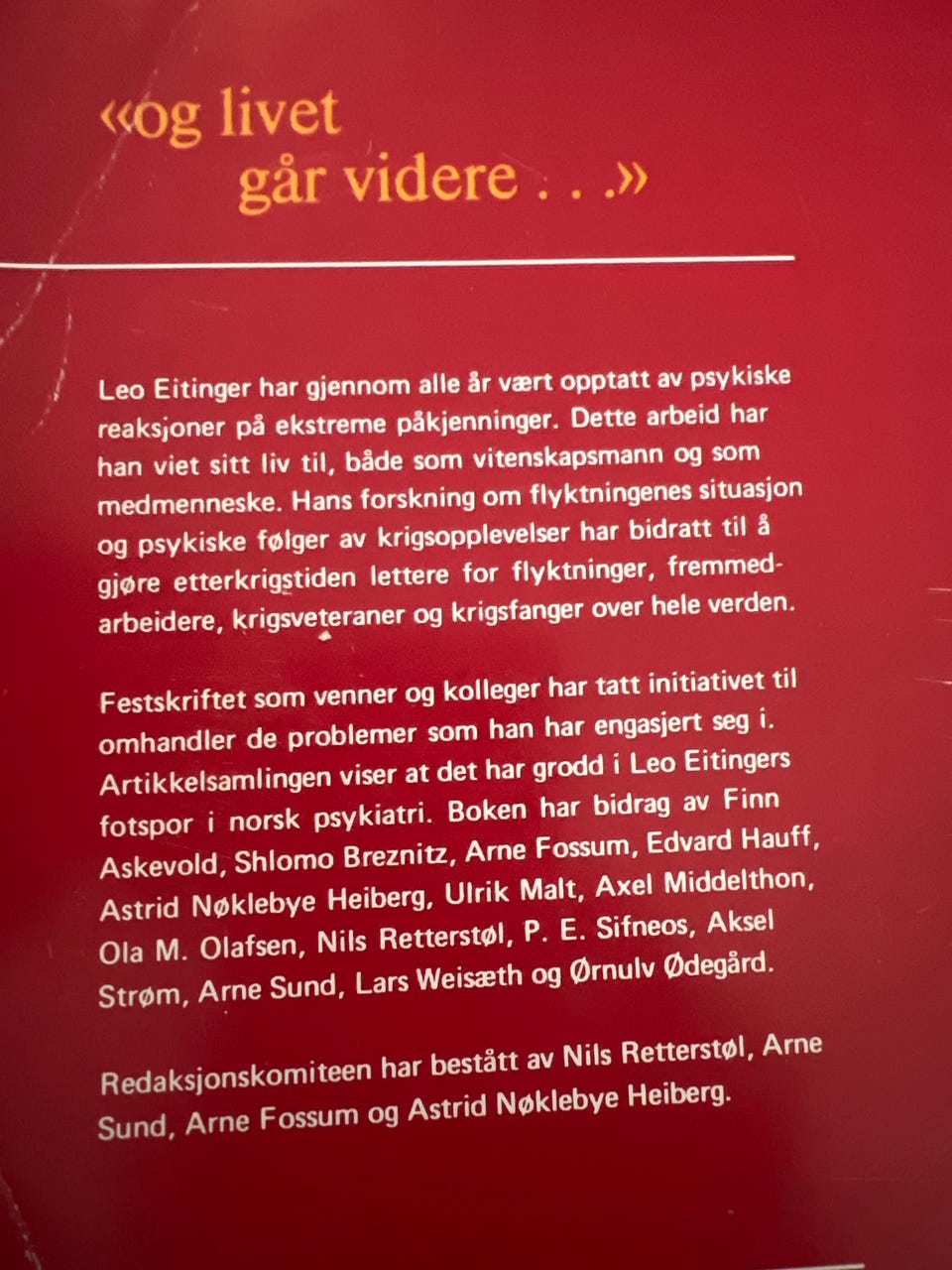 «og livet går videre . . .»

Leo Eitinger har gjennom alle år vært opptatt av psykiske reaksjoner på ekstreme påkjenninger. Dette arbeid har han viet sitt liv til, både som vitenskapsmann og som medmenneske. Hans forskning om flyktningenes situasjon og psykiske følger av krigsopplevelser har bidratt til å gjøre etterkrigstiden lettere for flyktninger, fremmedarbeidere, krigsveteraner og krigsfanger over hele verden.

Festskriftet som venner og kolleger har tatt initiativet til omhandler de problemer som han har engasjert seg i. Artikkelsamlingen viser at det har grodd i Leo Eitingers fotspor i norsk psykiatri. Boken har bidrag av Finn Askevold, Shlomo Breznitz, Arne Fossum, Edvard Hauff, Astrid Nøklebye Heiberg, Ulrik Malt, Axel Middelthon, Ola M. Olafsen, Nils Retterstøl, P. E. Sifneos, Aksel Strøm, Arne Sund, Lars Weisæth og Ørnulv Ødegård.

Redaksjonskomiteen har bestått av Nils Retterstøl, Arne Sund, Arne Fossum og Astrid Nøklebye Heiberg.